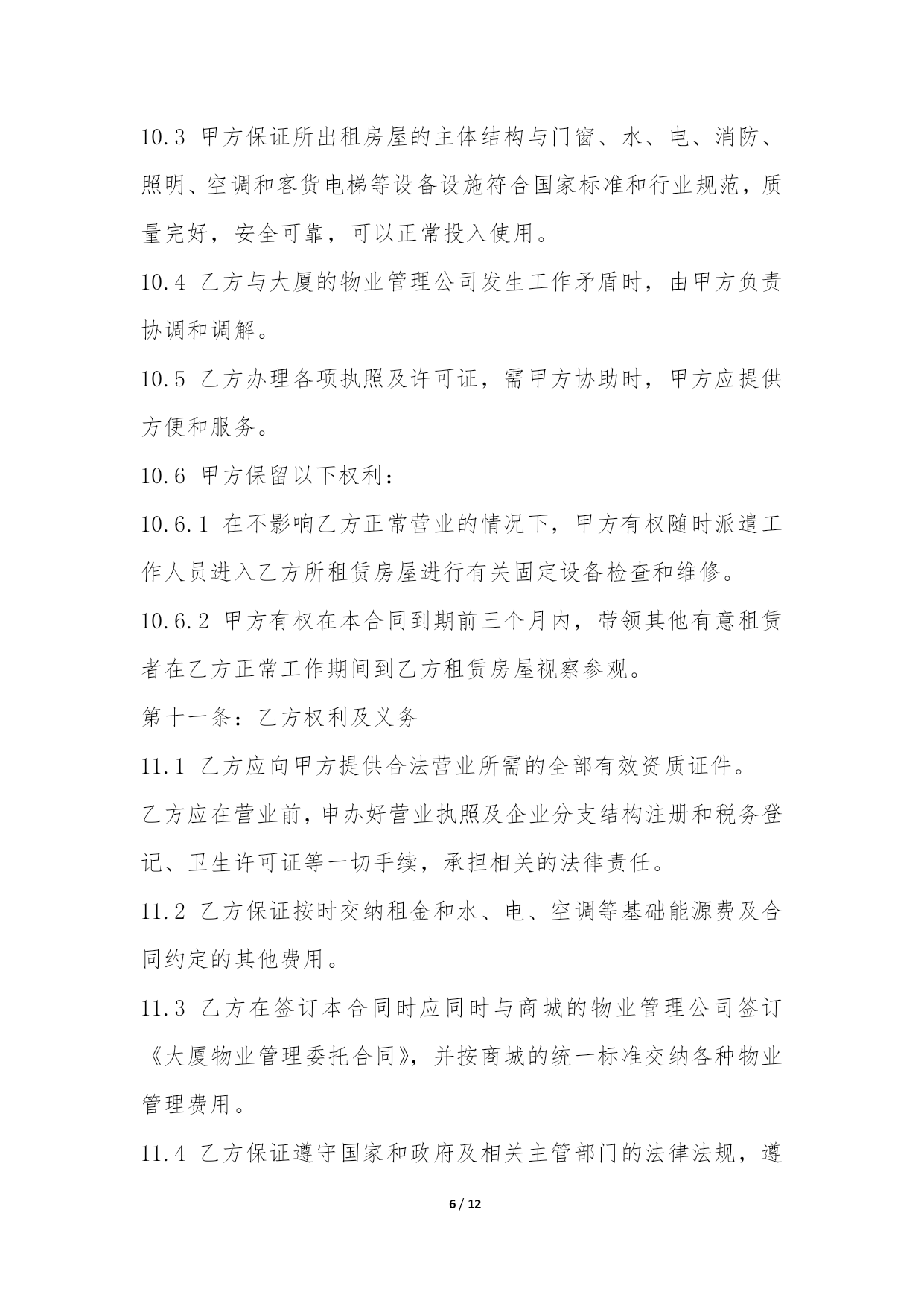 10.3 甲方保证所出租房屋的主体结构与门窗、水、电、消防、照明、空调和客货电梯等设备设施符合国家标准和行业规范，质量完好，安全可靠，可以正常投入使用。

10.4 乙方与大厦的物业管理公司发生工作矛盾时，由甲方负责协调和调解。

10.5 乙方办理各项执照及许可证，需甲方协助时，甲方应提供方便和服务。

10.6 甲方保留以下权利：

10.6.1 在不影响乙方正常营业的情况下，甲方有权随时派遣工作人员进入乙方所租赁房屋进行有关固定设备检查和维修。

10.6.2 甲方有权在本合同到期前三个月内，带领其他有意租赁者在乙方正常工作期间到乙方租赁房屋视察参观。

第十一条：乙方权利及义务

11.1 乙方应向甲方提供合法营业所需的全部有效资质证件。

乙方应在营业前，申办好营业执照及企业分支结构注册和税务登记、卫生许可证等一切手续，承担相关的法律责任。

11.2 乙方保证按时交纳租金和水、电、空调等基础能源费及合同约定的其他费用。

11.3 乙方在签订本合同时应同时与商城的物业管理公司签订《大厦物业管理委托合同》，并按商城的统一标准交纳各种物业管理费用。

11.4 乙方保证遵守国家和政府及相关主管部门的法律法规，遵

6 / 12